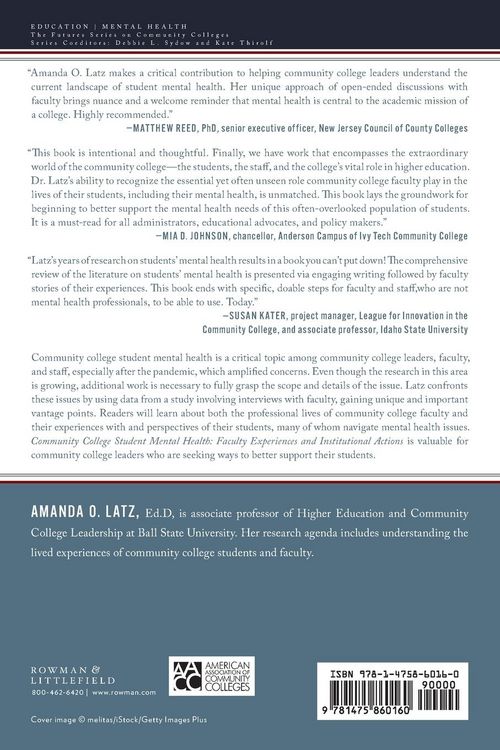 EDUCATION | MENTAL HEALTH
The Futures Series on Community Colleges
Series Coeditors: Debbie L. Sydow and Kate Thirolf

"Amanda O. Latz makes a critical contribution to helping community college leaders understand the current landscape of student mental health. Her unique approach of open-ended discussions with faculty brings nuance and a welcome reminder that mental health is central to the academic mission of a college. Highly recommended."
—MATTHEW REED, PhD, senior executive officer, New Jersey Council of County Colleges

"This book is intentional and thoughtful. Finally, we have work that encompasses the extraordinary world of the community college—the students, the staff, and the college's vital role in higher education. Dr. Latz's ability to recognize the essential yet often unseen role community college faculty play in the lives of their students, including their mental health, is unmatched. This book lays the groundwork for beginning to better support the mental health needs of this often-overlooked population of students. It is a must-read for all administrators, educational advocates, and policy makers."
—MIA D. JOHNSON, chancellor, Anderson Campus of Ivy Tech Community College

"Latz's years of research on students' mental health results in a book you can't put down! The comprehensive review of the literature on students' mental health is presented via engaging writing followed by faculty stories of their experiences. This book ends with specific, doable steps for faculty and staff,who are not mental health professionals, to be able to use. Today."
—SUSAN KATER, project manager, League for Innovation in the Community College, and associate professor, Idaho State University

Community college student mental health is a critical topic among community college leaders, faculty, and staff, especially after the pandemic, which amplified concerns. Even though the research in this area is growing, additional work is necessary to fully grasp the scope and details of the issue. Latz confronts these issues by using data from a study involving interviews with faculty, gaining unique and important vantage points. Readers will learn about both the professional lives of community college faculty and their experiences with and perspectives of their students, many of whom navigate mental health issues. Community College Student Mental Health: Faculty Experiences and Institutional Actions is valuable for community college leaders who are seeking ways to better support their students.

AMANDA O. LATZ, Ed.D, is associate professor of Higher Education and Community College Leadership at Ball State University. Her research agenda includes understanding the lived experiences of community college students and faculty.

ROWMAN & LITTLEFIELD
800-462-6420 | www.rowman.com

AACC AMERICAN ASSOCIATION OF COMMUNITY COLLEGES

ISBN 978-1-4758-6016-0
90000
9 781475 860160

Cover image © melitas/iStock/Getty Images Plus